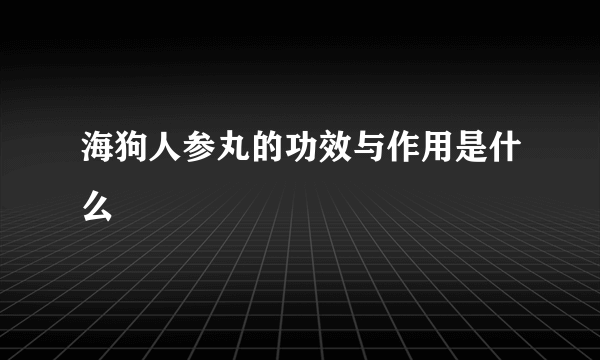 海狗人参丸的功效与作用是什么